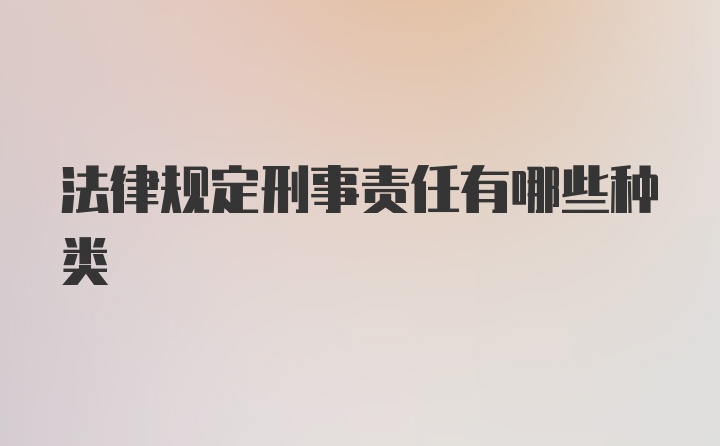 法律规定刑事责任有哪些种类